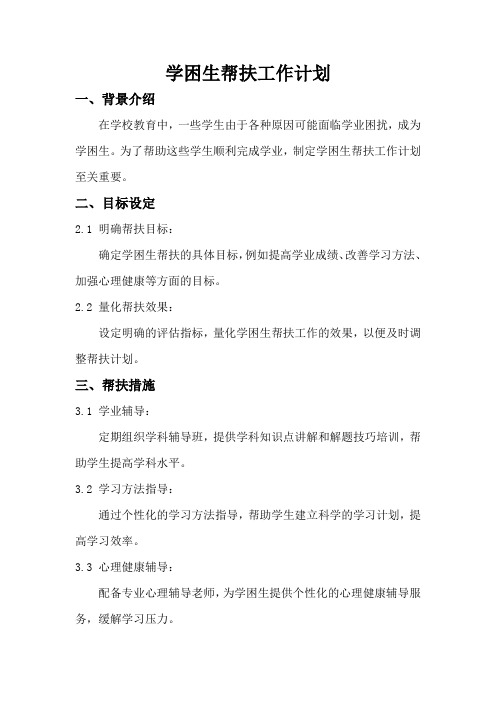 学困生帮扶工作计划

一、背景介绍

在学校教育中，一些学生由于各种原因可能面临学业困扰，成为学困生。为了帮助这些学生顺利完成学业，制定学困生帮扶工作计划至关重要。

二、目标设定

2.1 明确帮扶目标：

确定学困生帮扶的具体目标，例如提高学业成绩、改善学习方法、加强心理健康等方面的目标。

2.2 量化帮扶效果：

设定明确的评估指标，量化学困生帮扶工作的效果，以便及时调整帮扶计划。

三、帮扶措施

3.1 学业辅导：

定期组织学科辅导班，提供学科知识点讲解和解题技巧培训，帮助学生提高学科水平。

3.2 学习方法指导：

通过个性化的学习方法指导，帮助学生建立科学的学习计划，提高学习效率。

3.3 心理健康辅导：

配备专业心理辅导老师，为学困生提供个性化的心理健康辅导服务，缓解学习压力。